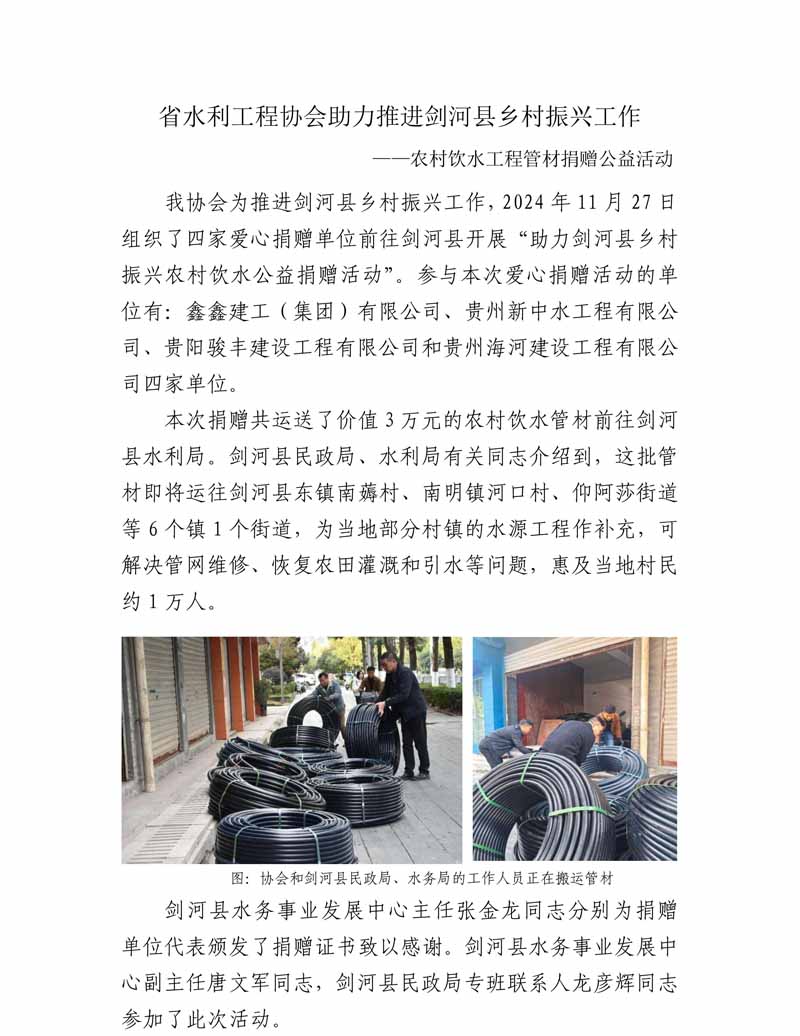 省水利工程协会助力推进剑河县乡村振兴工作

——农村饮水工程管材捐赠公益活动

我协会为推进剑河县乡村振兴工作，2024 年 11 月 27 日组织了四家爱心捐赠单位前往剑河县开展“助力剑河县乡村振兴农村饮水公益捐赠活动”。参与本次爱心捐赠活动的单位有：鑫鑫建工（集团）有限公司、贵州新中水工程有限公司、贵阳骏丰建设工程有限公司和贵州海河建设工程有限公司四家单位。

本次捐赠共运送了价值 3 万元的农村饮水管材前往剑河县水利局。剑河县民政局、水利局有关同志介绍到，这批管材即将运往剑河县东镇南薅村、南明镇河口村、仰阿莎街道等 6 个镇 1 个街道，为当地部分村镇的水源工程作补充，可解决管网维修、恢复农田灌溉和引水等问题，惠及当地村民约 1 万人。

图：协会和剑河县民政局、水务局的工作人员正在搬运管材

剑河县水务事业发展中心主任张金龙同志分别为捐赠单位代表颁发了捐赠证书致以感谢。剑河县水务事业发展中心副主任唐文军同志，剑河县民政局专班联系人龙彦辉同志参加了此次活动。